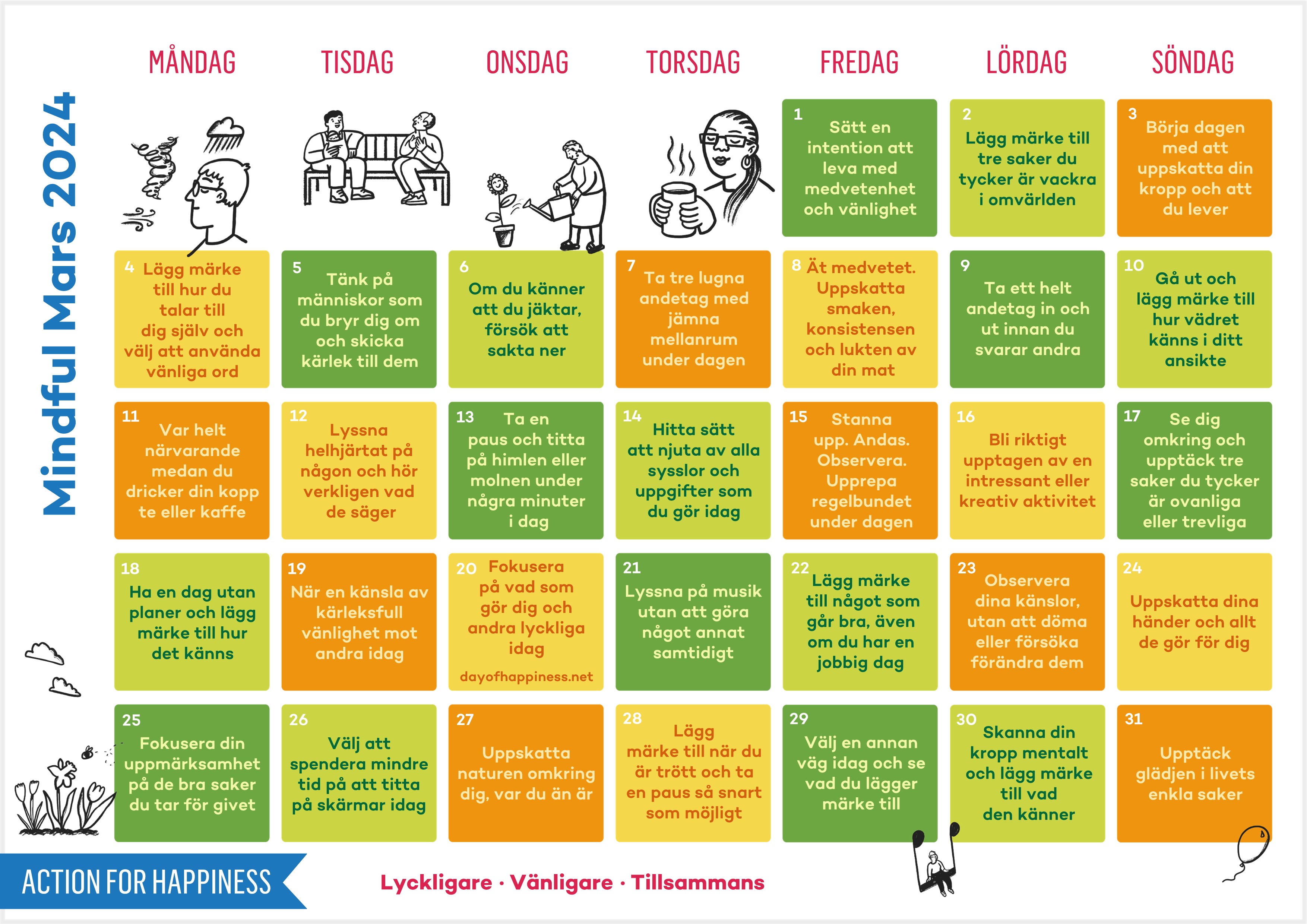 Mindful Mars 2024

| MÅNDAG | TISDAG | ONSDAG | TORSDAG | FREDAG | LÖRDAG | SÖNDAG |
|---|---|---|---|---|---|---|
| | | | | 1 Sätt en intention att leva med medvetenhet och vänlighet | 2 Lägg märke till tre saker du tycker är vackra i omvärlden | 3 Börja dagen med att uppskatta din kropp och att du lever |
| 4 Lägg märke till hur du talar till dig själv och välj att använda vänliga ord | 5 Tänk på människor som du bryr dig om och skicka kärlek till dem | 6 Om du känner att du jäktar, försök att sakta ner | 7 Ta tre lugna andetag med jämna mellanrum under dagen | 8 Ät medvetet. Uppskatta smaken, konsistensen och lukten av din mat | 9 Ta ett helt andetag in och ut innan du svarar andra | 10 Gå ut och lägg märke till hur vädret känns i ditt ansikte |
| 11 Var helt närvarande medan du dricker din kopp te eller kaffe | 12 Lyssna helhjärtat på någon och hör verkligen vad de säger | 13 Ta en paus och titta på himlen eller molnen under några minuter i dag | 14 Hitta sätt att njuta av alla sysslor och uppgifter som du gör idag | 15 Stanna upp. Andas. Observera. Upprepa regelbundet under dagen | 16 Bli riktigt upptagen av en intressant eller kreativ aktivitet | 17 Se dig omkring och upptäck tre saker du tycker är ovanliga eller trevliga |
| 18 Ha en dag utan planer och lägg märke till hur det känns | 19 När en känsla av kärleksfull vänlighet mot andra idag | 20 Fokusera på vad som gör dig och andra lyckliga idag dayofhappiness.net | 21 Lyssna på musik utan att göra något annat samtidigt | 22 Lägg märke till något som går bra, även om du har en jobbig dag | 23 Observera dina känslor, utan att döma eller försöka förändra dem | 24 Uppskatta dina händer och allt de gör för dig |
| 25 Fokusera din uppmärksamhet på de bra saker du tar för givet | 26 Välj att spendera mindre tid på att titta på skärmar idag | 27 Uppskatta naturen omkring dig, var du än är | 28 Lägg märke till när du är trött och ta en paus så snart som möjligt | 29 Välj en annan väg idag och se vad du lägger märke till | 30 Skanna din kropp mentalt och lägg märke till vad den känner | 31 Upptäck glädjen i livets enkla saker |

ACTION FOR HAPPINESS

Lyckligare · Vänligare · Tillsammans